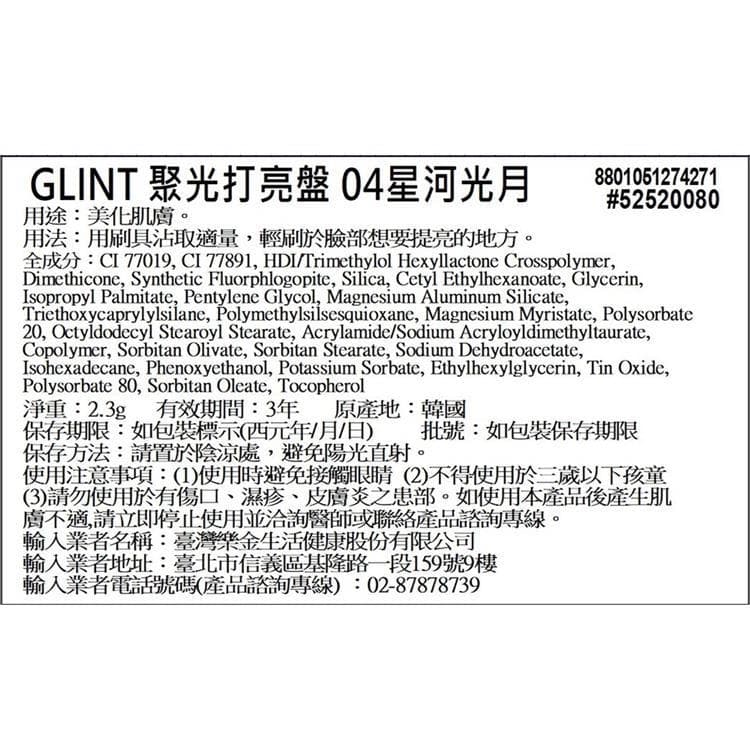 GLINT 聚光打亮盤 04星河光月

8801051274271
#52520080

用途：美化肌膚。
用法：用刷具沾取適量，輕刷於臉部想要提亮的地方。
全成分：CI 77019, CI 77891, HDI/Trimethylol Hexyllactone Crosspolymer, Dimethicone, Synthetic Fluorphlogopite, Silica, Cetyl Ethylhexanoate, Glycerin, Isopropyl Palmitate, Pentylene Glycol, Magnesium Aluminum Silicate, Triethoxycaprylylsilane, Polymethylsilsesquioxane, Magnesium Myristate, Polysorbate 20, Octyldodecyl Stearoyl Stearate, Acrylamide/Sodium Acryloyldimethyltaurate, Copolymer, Sorbitan Olivate, Sorbitan Stearate, Sodium Dehydroacetate, Isohexadecane, Phenoxyethanol, Potassium Sorbate, Ethylhexylglycerin, Tin Oxide, Polysorbate 80, Sorbitan Oleate, Tocopherol
淨重：2.3g 有效期間：3年 原產地：韓國
保存期限：如包裝標示(西元年/月/日) 批號：如包裝保存期限
保存方法：請置於陰涼處，避免陽光直射。
使用注意事項：(1)使用時避免接觸眼睛 (2)不得使用於三歲以下孩童 (3)請勿使用於有傷口、濕疹、皮膚炎之患部。如使用本產品後產生肌膚不適,請立即停止使用並洽詢醫師或聯絡產品諮詢專線。
輸入業者名稱：臺灣樂金生活健康股份有限公司
輸入業者地址：臺北市信義區基隆路一段159號9樓
輸入業者電話號碼(產品諮詢專線) ：02-87878739